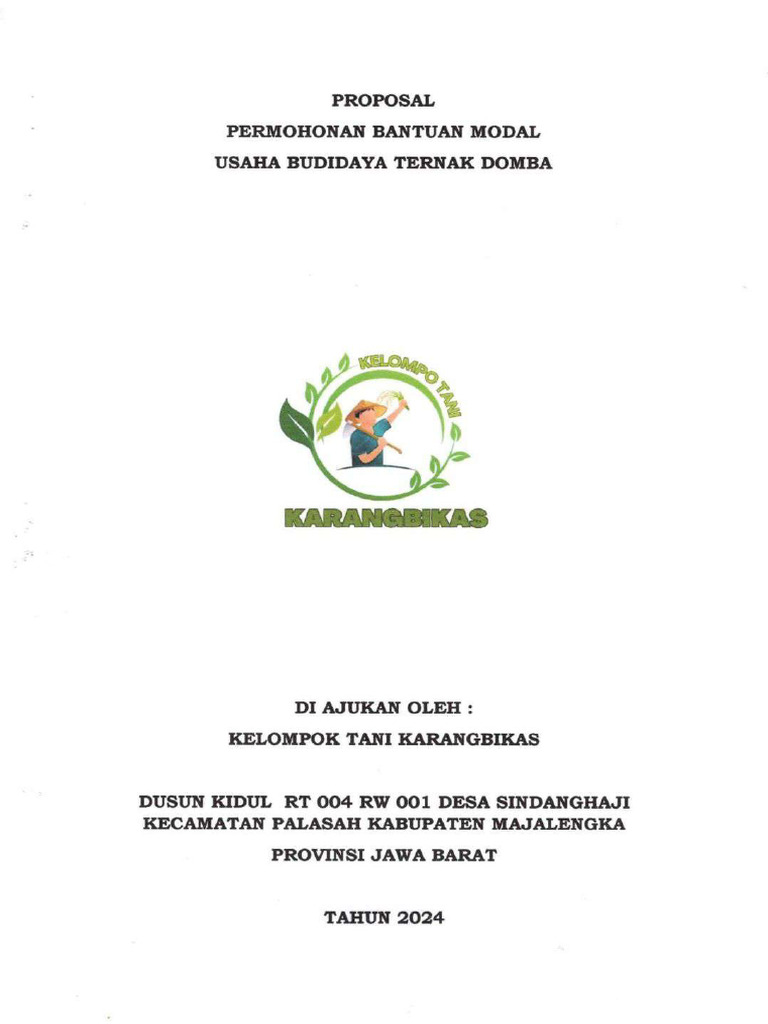 PROPOSAL
PERMOHONAN BANTUAN MODAL
USAHA BUDIDAYA TERNAK DOMBA

KELOMPO TANI

KARANGBIKAS

DI AJUKAN OLEH :
KELOMPOK TANI KARANGBIKAS

DUSUN KIDUL RT 004 RW 001 DESA SINDANGHAJI
KECAMATAN PALASAH KABUPATEN MAJALENGKA
PROVINSI JAWA BARAT

TAHUN 2024